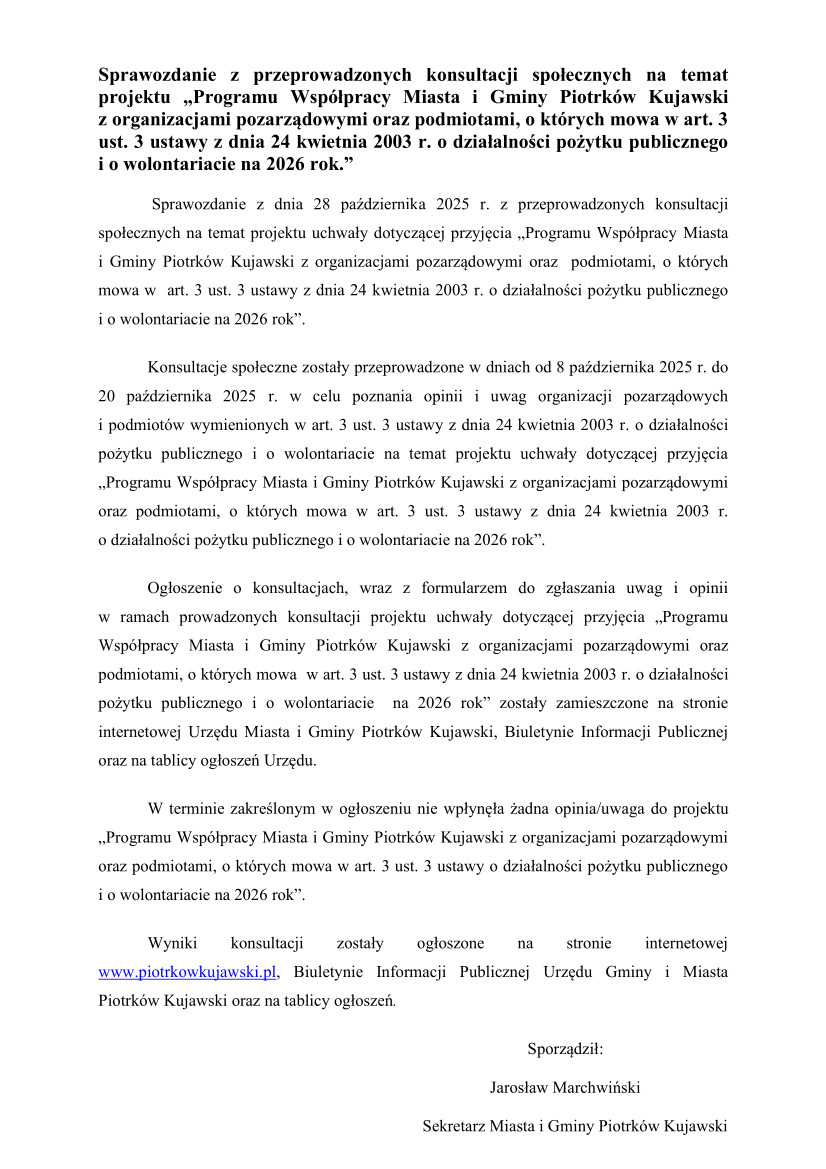 Sprawozdanie z przeprowadzonych konsultacji społecznych na temat projektu „Programu Współpracy Miasta i Gminy Piotrków Kujawski z organizacjami pozarządowymi oraz podmiotami, o których mowa w art. 3 ust. 3 ustawy z dnia 24 kwietnia 2003 r. o działalności pożytku publicznego i o wolontariacie na 2026 rok.”

Sprawozdanie z dnia 28 października 2025 r. z przeprowadzonych konsultacji społecznych na temat projektu uchwały dotyczącej przyjęcia „Programu Współpracy Miasta i Gminy Piotrków Kujawski z organizacjami pozarządowymi oraz podmiotami, o których mowa w art. 3 ust. 3 ustawy z dnia 24 kwietnia 2003 r. o działalności pożytku publicznego i o wolontariacie na 2026 rok”.

Konsultacje społeczne zostały przeprowadzone w dniach od 8 października 2025 r. do 20 października 2025 r. w celu poznania opinii i uwag organizacji pozarządowych i podmiotów wymienionych w art. 3 ust. 3 ustawy z dnia 24 kwietnia 2003 r. o działalności pożytku publicznego i o wolontariacie na temat projektu uchwały dotyczącej przyjęcia „Programu Współpracy Miasta i Gminy Piotrków Kujawski z organizacjami pozarządowymi oraz podmiotami, o których mowa w art. 3 ust. 3 ustawy z dnia 24 kwietnia 2003 r. o działalności pożytku publicznego i o wolontariacie na 2026 rok”.

Ogłoszenie o konsultacjach, wraz z formularzem do zgłaszania uwag i opinii w ramach prowadzonych konsultacji projektu uchwały dotyczącej przyjęcia „Programu Współpracy Miasta i Gminy Piotrków Kujawski z organizacjami pozarządowymi oraz podmiotami, o których mowa w art. 3 ust. 3 ustawy z dnia 24 kwietnia 2003 r. o działalności pożytku publicznego i o wolontariacie na 2026 rok” zostały zamieszczone na stronie internetowej Urzędu Miasta i Gminy Piotrków Kujawski, Biuletynie Informacji Publicznej oraz na tablicy ogłoszeń Urzędu.

W terminie zakreślonym w ogłoszeniu nie wpłynęła żadna opinia/uwaga do projektu „Programu Współpracy Miasta i Gminy Piotrków Kujawski z organizacjami pozarządowymi oraz podmiotami, o których mowa w art. 3 ust. 3 ustawy o działalności pożytku publicznego i o wolontariacie na 2026 rok”.

Wyniki konsultacji zostały ogłoszone na stronie internetowej www.piotrkowkujawski.pl, Biuletynie Informacji Publicznej Urzędu Gminy i Miasta Piotrków Kujawski oraz na tablicy ogłoszeń.

Sporządził:

Jarosław Marchwiński

Sekretarz Miasta i Gminy Piotrków Kujawski